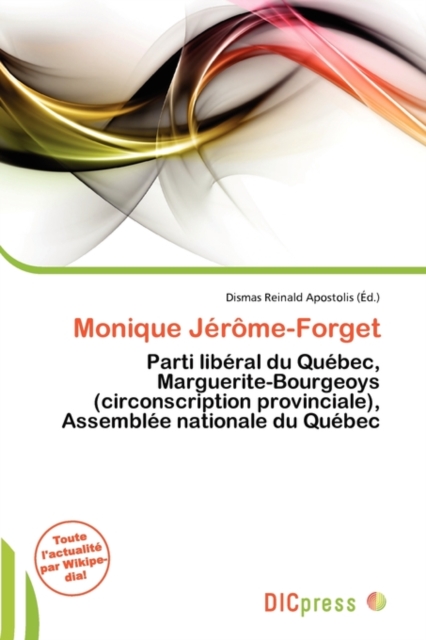 Dismas Reinald Apostolis (Éd.)

Monique Jérôme-Forget

Parti libéral du Québec, Marguerite-Bourgeoys (circonscription provinciale), Assemblée nationale du Québec

Toute l'actualité par Wikipedia!

DICpress